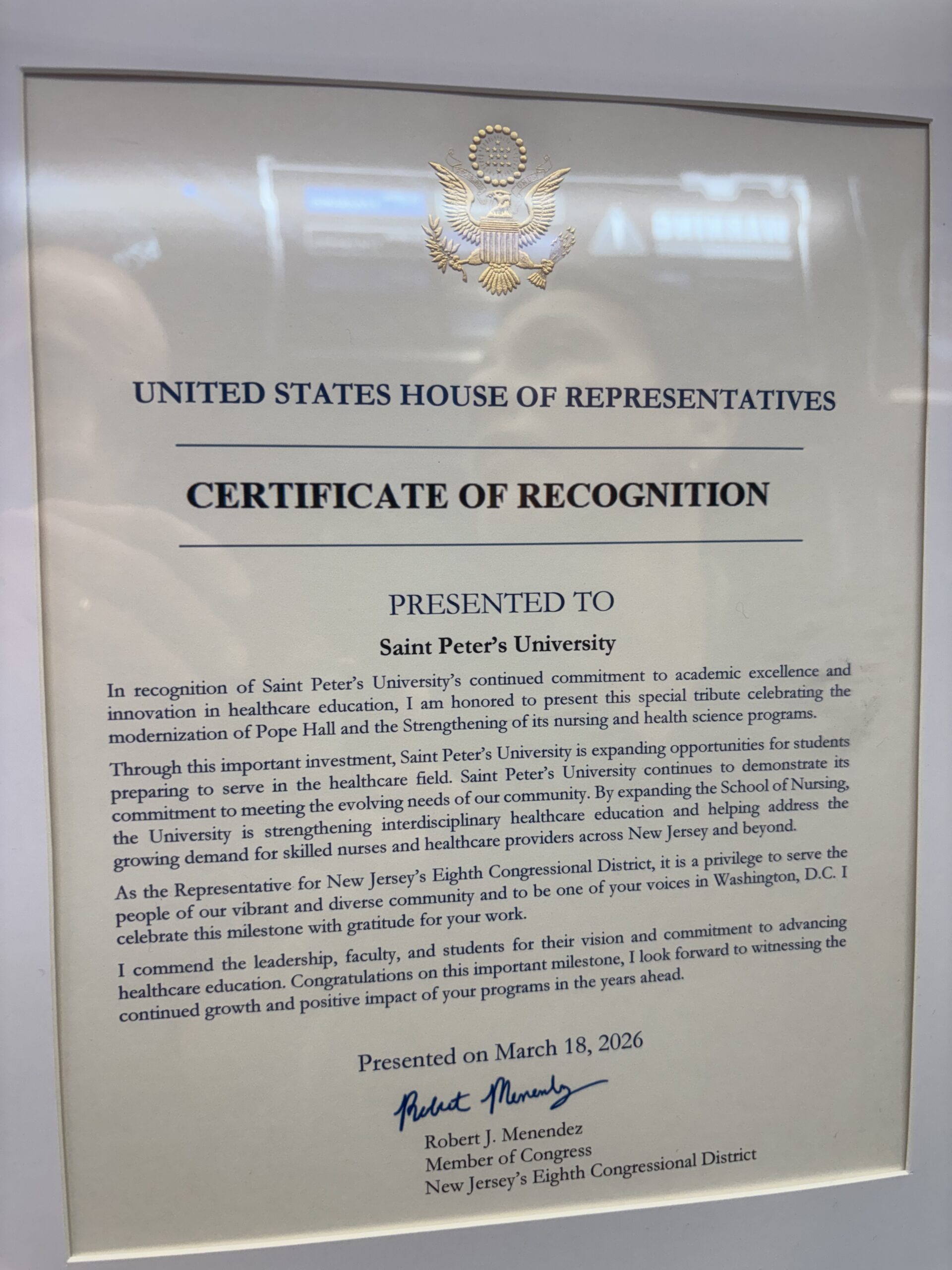 UNITED STATES HOUSE OF REPRESENTATIVES

CERTIFICATE OF RECOGNITION

PRESENTED TO

Saint Peter's University

In recognition of Saint Peter's University's continued commitment to academic excellence and innovation in healthcare education, I am honored to present this special tribute celebrating the modernization of Pope Hall and the Strengthening of its nursing and health science programs.

Through this important investment, Saint Peter's University is expanding opportunities for students preparing to serve in the healthcare field. Saint Peter's University continues to demonstrate its commitment to meeting the evolving needs of our community. By expanding the School of Nursing, the University is strengthening interdisciplinary healthcare education and helping address the growing demand for skilled nurses and healthcare providers across New Jersey and beyond.

As the Representative for New Jersey's Eighth Congressional District, it is a privilege to serve the people of our vibrant and diverse community and to be one of your voices in Washington, D.C. I celebrate this milestone with gratitude for your work.

I commend the leadership, faculty, and students for their vision and commitment to advancing healthcare education. Congratulations on this important milestone, I look forward to witnessing the continued growth and positive impact of your programs in the years ahead.

Presented on March 18, 2026

Robert Menendez

Robert J. Menendez
Member of Congress
New Jersey's Eighth Congressional District